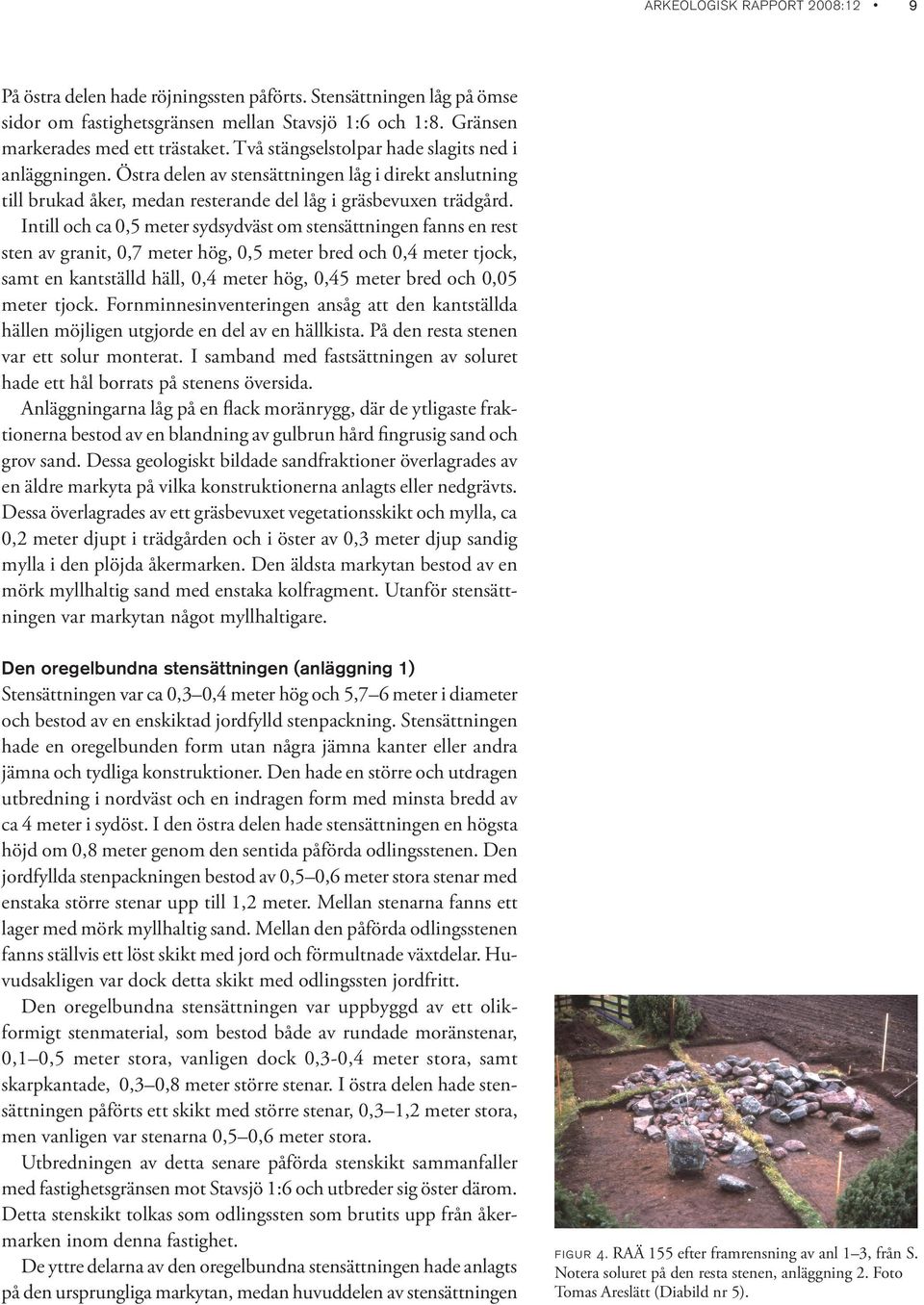 ARKEOLOGISK RAPPORT 2008:12 • 9

På östra delen hade röjningssten påförts. Stensättningen låg på ömse sidor om fastighetsgränsen mellan Stavsjö 1:6 och 1:8. Gränsen markerades med ett trästaket. Två stängselstolpar hade slagits ned i anläggningen. Östra delen av stensättningen låg i direkt anslutning till brukad åker, medan resterande del låg i gräsbevuxen trädgård.

Intill och ca 0,5 meter sydsydväst om stensättningen fanns en rest sten av granit, 0,7 meter hög, 0,5 meter bred och 0,4 meter tjock, samt en kantställd häll, 0,4 meter hög, 0,45 meter bred och 0,05 meter tjock. Fornminnesinventeringen ansåg att den kantställda hällen möjligen utgjorde en del av en hällkista. På den resta stenen var ett solur monterat. I samband med fastsättningen av soluret hade ett hål borrats på stenens översida.

Anläggningarna låg på en flack moränrygg, där de ytligaste fraktionerna bestod av en blandning av gulbrun hård fingrusig sand och grov sand. Dessa geologiskt bildade sandfraktioner överlagrades av en äldre markyta på vilka konstruktionerna anlagts eller nedgrävts. Dessa överlagrades av ett gräsbevuxet vegetationsskikt och mylla, ca 0,2 meter djupt i trädgården och i öster av 0,3 meter djup sandig mylla i den plöjda åkermarken. Den äldsta markytan bestod av en mörk myllhaltig sand med enstaka kolfragment. Utanför stensättningen var markytan något myllhaltigare.

Den oregelbundna stensättningen (anläggning 1)
Stensättningen var ca 0,3–0,4 meter hög och 5,7–6 meter i diameter och bestod av en enskiktad jordfylld stenpackning. Stensättningen hade en oregelbunden form utan några jämna kanter eller andra jämna och tydliga konstruktioner. Den hade en större och utdragen utbredning i nordväst och en indragen form med minsta bredd av ca 4 meter i sydöst. I den östra delen hade stensättningen en högsta höjd om 0,8 meter genom den sentida påförda odlingsstenen. Den jordfyllda stenpackningen bestod av 0,5–0,6 meter stora stenar med enstaka större stenar upp till 1,2 meter. Mellan stenarna fanns ett lager med mörk myllhaltig sand. Mellan den påförda odlingsstenen fanns ställvis ett löst skikt med jord och förmultnade växtdelar. Huvudsakligen var dock detta skikt med odlingssten jordfritt.

Den oregelbundna stensättningen var uppbyggd av ett olikformigt stenmaterial, som bestod både av rundade moränstenar, 0,1–0,5 meter stora, vanligen dock 0,3-0,4 meter stora, samt skarpkantade, 0,3–0,8 meter större stenar. I östra delen hade stensättningen påförts ett skikt med större stenar, 0,3–1,2 meter stora, men vanligen var stenarna 0,5–0,6 meter stora.

Utbredningen av detta senare påförda stenskikt sammanfaller med fastighetsgränsen mot Stavsjö 1:6 och utbreder sig öster därom. Detta stenskikt tolkas som odlingssten som brutits upp från åkermarken inom denna fastighet.

De yttre delarna av den oregelbundna stensättningen hade anlagts på den ursprungliga markytan, medan huvuddelen av stensättningen

FIGUR 4. RAÄ 155 efter framrensning av anl 1–3, från S. Notera soluret på den resta stenen, anläggning 2. Foto Tomas Areslätt (Diabild nr 5).